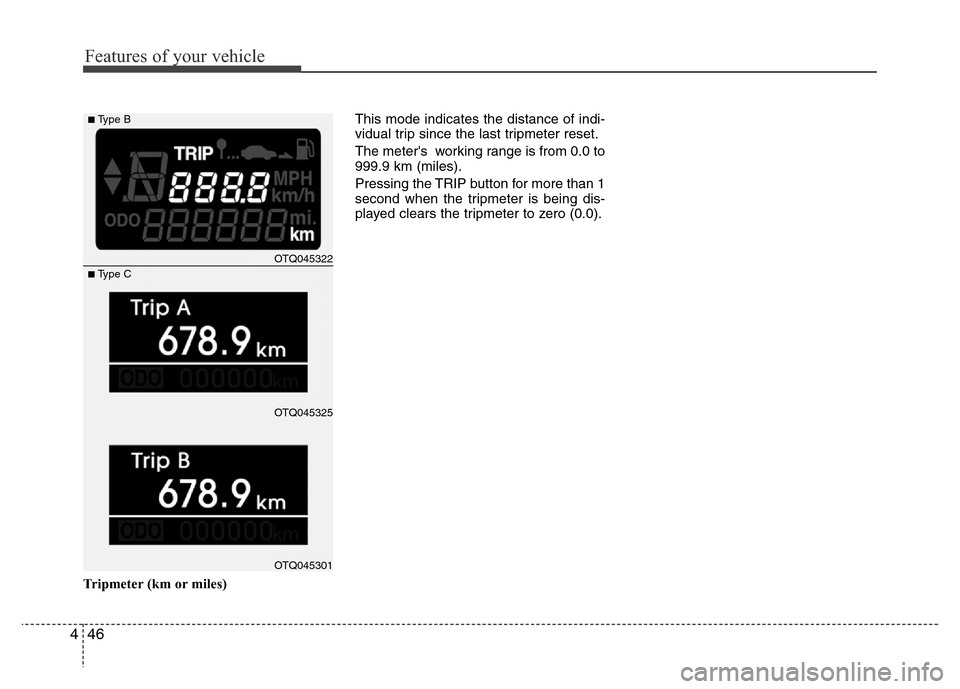 Features of your vehicle

■ Type B

TRIP

888.8 MPH km/h

ODO 888888 mi. km

OTQ045322

■ Type C

Trip A

678.9 km

ODO 000000 km

OTQ045325

Trip B

678.9 km

ODO 000000 km

OTQ045301

Tripmeter (km or miles)

This mode indicates the distance of individual trip since the last tripmeter reset.

The meter's working range is from 0.0 to 999.9 km (miles).

Pressing the TRIP button for more than 1 second when the tripmeter is being displayed clears the tripmeter to zero (0.0).

4 46

carmanualsonline.info